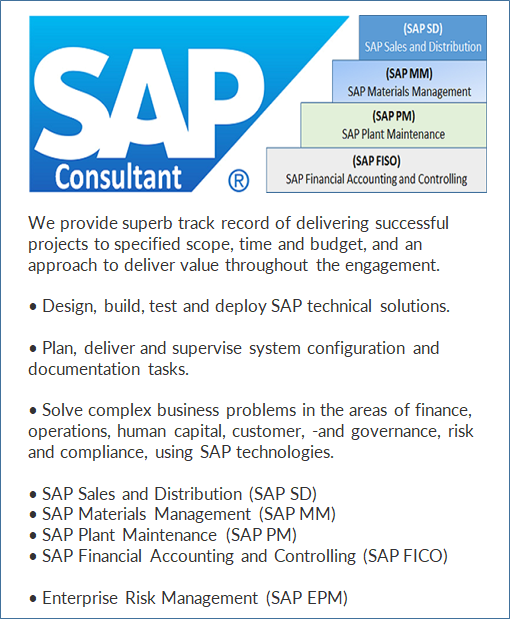 SAP

Consultant ®

(SAP SD)
SAP Sales and Distribution

(SAP MM)
SAP Materials Management

(SAP PM)
SAP Plant Maintenance

(SAP FISO)
SAP Financial Accounting and Controlling

We provide superb track record of delivering successful projects to specified scope, time and budget, and an approach to deliver value throughout the engagement.

• Design, build, test and deploy SAP technical solutions.

• Plan, deliver and supervise system configuration and documentation tasks.

• Solve complex business problems in the areas of finance, operations, human capital, customer, -and governance, risk and compliance, using SAP technologies.

• SAP Sales and Distribution (SAP SD)
• SAP Materials Management (SAP MM)
• SAP Plant Maintenance (SAP PM)
• SAP Financial Accounting and Controlling (SAP FICO)

• Enterprise Risk Management (SAP EPM)